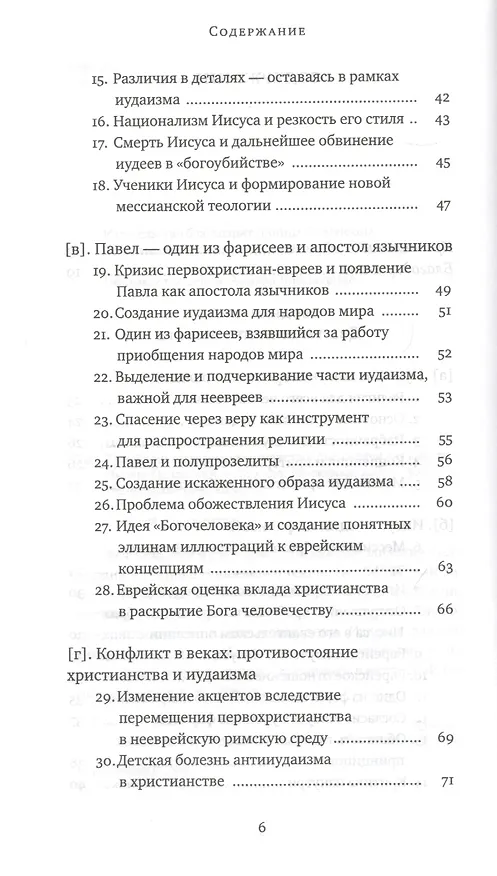 Содержание

15. Различия в деталях — оставаясь в рамках иудаизма 42
16. Национализм Иисуса и резкость его стиля 43
17. Смерть Иисуса и дальнейшее обвинение иудеев в «богоубийстве» 45
18. Ученики Иисуса и формирование новой мессианской теологии 47

[в]. Павел — один из фарисеев и апостол язычников
19. Кризис первохристиан-евреев и появление Павла как апостола язычников 49
20. Создание иудаизма для народов мира 51
21. Один из фарисеев, взявшийся за работу приобщения народов мира 52
22. Выделение и подчеркивание части иудаизма, важной для неевреев 53
23. Спасение через веру как инструмент для распространения религии 55
24. Павел и полупрозелиты 56
25. Создание искаженного образа иудаизма 58
26. Проблема обожествления Иисуса 60
27. Идея «Богочеловека» и создание понятных эллинам иллюстраций к еврейским концепциям 63
28. Еврейская оценка вклада христианства в раскрытие Бога человечеству 66

[г]. Конфликт в веках: противостояние христианства и иудаизма
29. Изменение акцентов вследствие перемещения первохристианства в нееврейскую римскую среду 69
30. Детская болезнь антииудаизма в христианстве 71

6